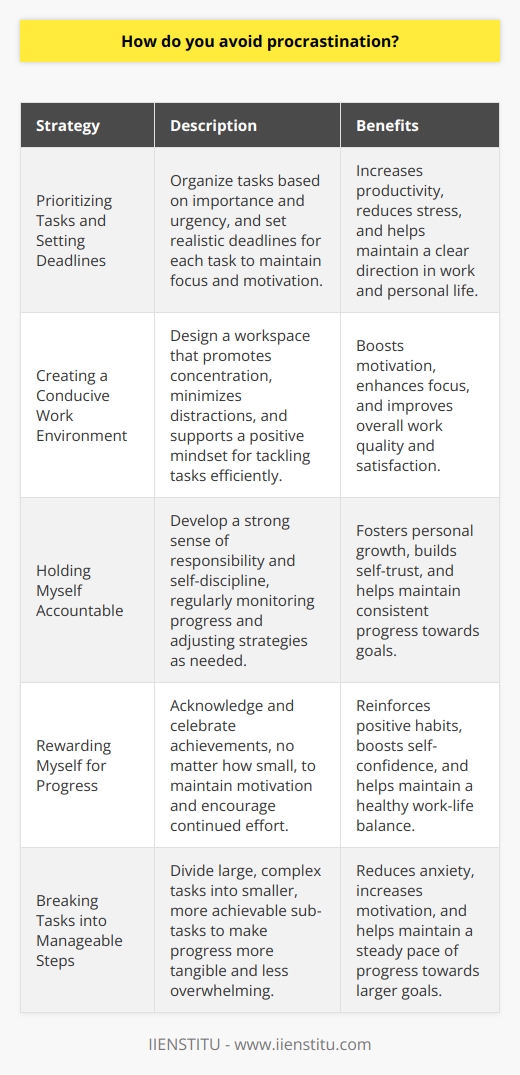 How do you avoid procrastination?

| Strategy | Description | Benefits |
|---|---|---|
| Prioritizing Tasks and Setting Deadlines | Organize tasks based on importance and urgency, and set realistic deadlines for each task to maintain focus and motivation. | Increases productivity, reduces stress, and helps maintain a clear direction in work and personal life. |
| Creating a Conducive Work Environment | Design a workspace that promotes concentration, minimizes distractions, and supports a positive mindset for tackling tasks efficiently. | Boosts motivation, enhances focus, and improves overall work quality and satisfaction. |
| Holding Myself Accountable | Develop a strong sense of responsibility and self-discipline, regularly monitoring progress and adjusting strategies as needed. | Fosters personal growth, builds self-trust, and helps maintain consistent progress towards goals. |
| Rewarding Myself for Progress | Acknowledge and celebrate achievements, no matter how small, to maintain motivation and encourage continued effort. | Reinforces positive habits, boosts self-confidence, and helps maintain a healthy work-life balance. |
| Breaking Tasks into Manageable Steps | Divide large, complex tasks into smaller, more achievable sub-tasks to make progress more tangible and less overwhelming. | Reduces anxiety, increases motivation, and helps maintain a steady pace of progress towards larger goals. |

IIENSTITU - www.iienstitu.com